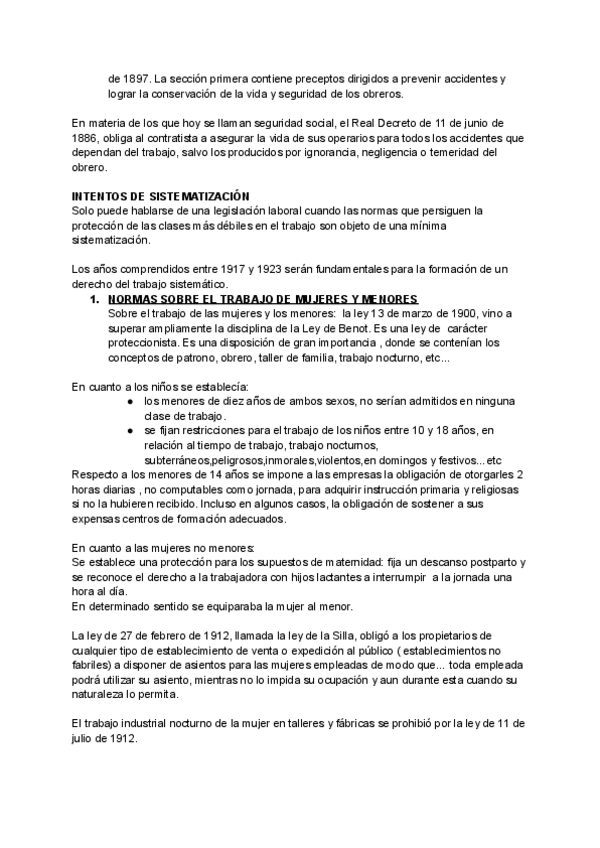 de 1897. La sección primera contiene preceptos dirigidos a prevenir accidentes y lograr la conservación de la vida y seguridad de los obreros.

En materia de los que hoy se llaman seguridad social, el Real Decreto de 11 de junio de 1886, obliga al contratista a asegurar la vida de sus operarios para todos los accidentes que dependan del trabajo, salvo los producidos por ignorancia, negligencia o temeridad del obrero.

INTENTOS DE SISTEMATIZACIÓN
Solo puede hablarse de una legislación laboral cuando las normas que persiguen la protección de las clases más débiles en el trabajo son objeto de una mínima sistematización.

Los años comprendidos entre 1917 y 1923 serán fundamentales para la formación de un derecho del trabajo sistemático.

1. NORMAS SOBRE EL TRABAJO DE MUJERES Y MENORES
Sobre el trabajo de las mujeres y los menores: la ley 13 de marzo de 1900, vino a superar ampliamente la disciplina de la Ley de Benot. Es una ley de carácter proteccionista. Es una disposición de gran importancia , donde se contenían los conceptos de patrono, obrero, taller de familia, trabajo nocturno, etc...

En cuanto a los niños se establecía:
● los menores de diez años de ambos sexos, no serían admitidos en ninguna clase de trabajo.
● se fijan restricciones para el trabajo de los niños entre 10 y 18 años, en relación al tiempo de trabajo, trabajo nocturnos, subterráneos,peligrosos,inmorales,violentos,en domingos y festivos... etc
Respecto a los menores de 14 años se impone a las empresas la obligación de otorgarles 2 horas diarias , no computables como jornada, para adquirir instrucción primaria y religiosas si no la hubieren recibido. Incluso en algunos casos, la obligación de sostener a sus expensas centros de formación adecuados.

En cuanto a las mujeres no menores:
Se establece una protección para los supuestos de maternidad: fija un descanso postparto y se reconoce el derecho a la trabajadora con hijos lactantes a interrumpir a la jornada una hora al día.
En determinado sentido se equiparaba la mujer al menor.

La ley de 27 de febrero de 1912, llamada la ley de la Silla, obligó a los propietarios de cualquier tipo de establecimiento de venta o expedición al público ( establecimientos no fabriles) a disponer de asientos para las mujeres empleadas de modo que... toda empleada podrá utilizar su asiento, mientras no lo impida su ocupación y aun durante esta cuando su naturaleza lo permita.

El trabajo industrial nocturno de la mujer en talleres y fábricas se prohibió por la ley de 11 de julio de 1912.